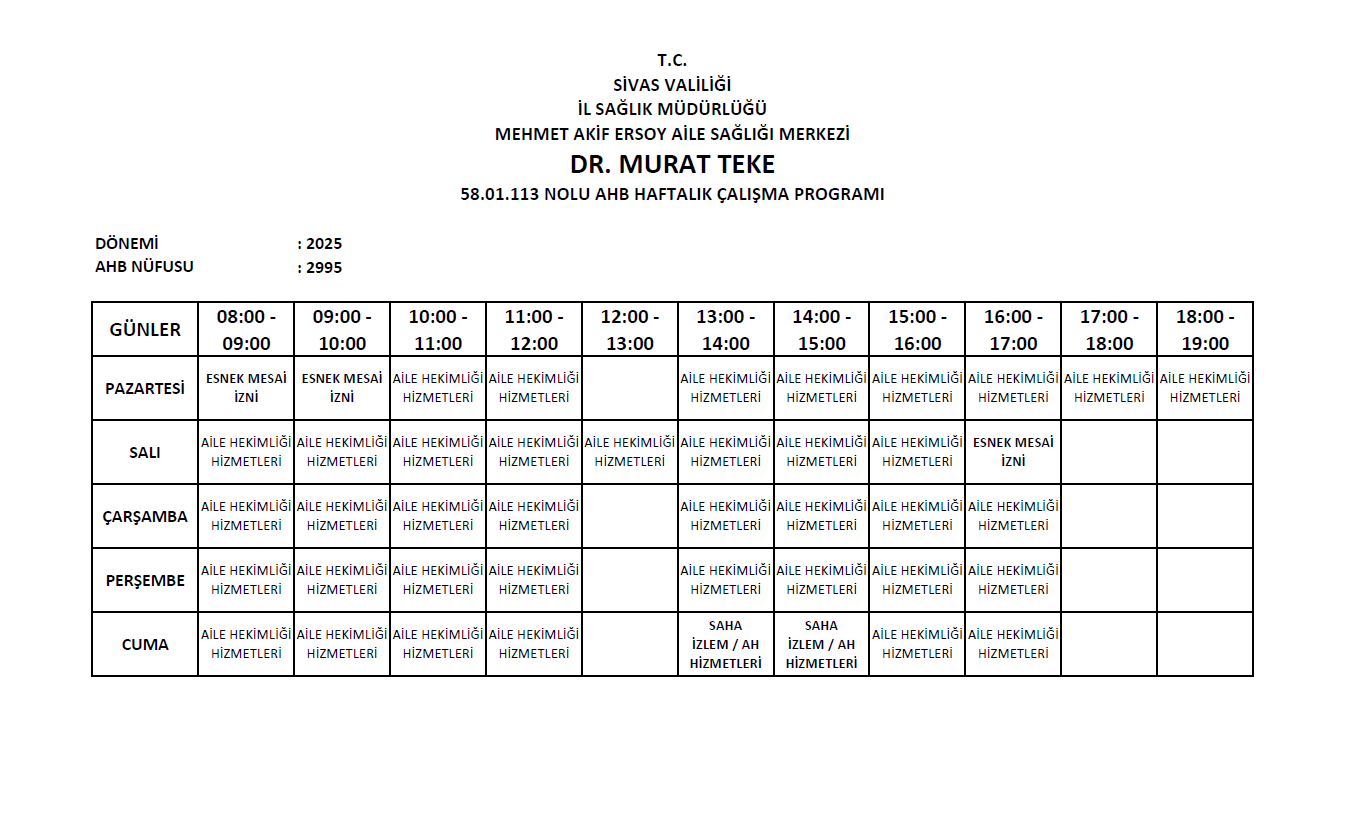 T.C.
SİVAS VALİLİĞİ
İL SAĞLIK MÜDÜRLÜĞÜ
MEHMET AKİF ERSOY AİLE SAĞLIĞI MERKEZİ
DR. MURAT TEKE
58.01.113 NOLU AHB HAFTALIK ÇALIŞMA PROGRAMI

DÖNEMİ : 2025
AHB NÜFUSU : 2995

| GÜNLER | 08:00 - 09:00 | 09:00 - 10:00 | 10:00 - 11:00 | 11:00 - 12:00 | 12:00 - 13:00 | 13:00 - 14:00 | 14:00 - 15:00 | 15:00 - 16:00 | 16:00 - 17:00 | 17:00 - 18:00 | 18:00 - 19:00 |
|---|---|---|---|---|---|---|---|---|---|---|---|
| PAZARTESİ | ESNEK MESAİ İZNİ | ESNEK MESAİ İZNİ | AİLE HEKİMLİĞİ HİZMETLERİ | AİLE HEKİMLİĞİ HİZMETLERİ | | AİLE HEKİMLİĞİ HİZMETLERİ | AİLE HEKİMLİĞİ HİZMETLERİ | AİLE HEKİMLİĞİ HİZMETLERİ | AİLE HEKİMLİĞİ HİZMETLERİ | AİLE HEKİMLİĞİ HİZMETLERİ | AİLE HEKİMLİĞİ HİZMETLERİ |
| SALI | AİLE HEKİMLİĞİ HİZMETLERİ | AİLE HEKİMLİĞİ HİZMETLERİ | AİLE HEKİMLİĞİ HİZMETLERİ | AİLE HEKİMLİĞİ HİZMETLERİ | AİLE HEKİMLİĞİ HİZMETLERİ | AİLE HEKİMLİĞİ HİZMETLERİ | AİLE HEKİMLİĞİ HİZMETLERİ | AİLE HEKİMLİĞİ HİZMETLERİ | ESNEK MESAİ İZNİ | | |
| ÇARŞAMBA | AİLE HEKİMLİĞİ HİZMETLERİ | AİLE HEKİMLİĞİ HİZMETLERİ | AİLE HEKİMLİĞİ HİZMETLERİ | AİLE HEKİMLİĞİ HİZMETLERİ | | AİLE HEKİMLİĞİ HİZMETLERİ | AİLE HEKİMLİĞİ HİZMETLERİ | AİLE HEKİMLİĞİ HİZMETLERİ | AİLE HEKİMLİĞİ HİZMETLERİ | | |
| PERŞEMBE | AİLE HEKİMLİĞİ HİZMETLERİ | AİLE HEKİMLİĞİ HİZMETLERİ | AİLE HEKİMLİĞİ HİZMETLERİ | AİLE HEKİMLİĞİ HİZMETLERİ | | AİLE HEKİMLİĞİ HİZMETLERİ | AİLE HEKİMLİĞİ HİZMETLERİ | AİLE HEKİMLİĞİ HİZMETLERİ | AİLE HEKİMLİĞİ HİZMETLERİ | | |
| CUMA | AİLE HEKİMLİĞİ HİZMETLERİ | AİLE HEKİMLİĞİ HİZMETLERİ | AİLE HEKİMLİĞİ HİZMETLERİ | AİLE HEKİMLİĞİ HİZMETLERİ | | SAHA İZLEM / AH HİZMETLERİ | SAHA İZLEM / AH HİZMETLERİ | AİLE HEKİMLİĞİ HİZMETLERİ | AİLE HEKİMLİĞİ HİZMETLERİ | | |